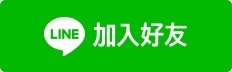 LINE 加入好友